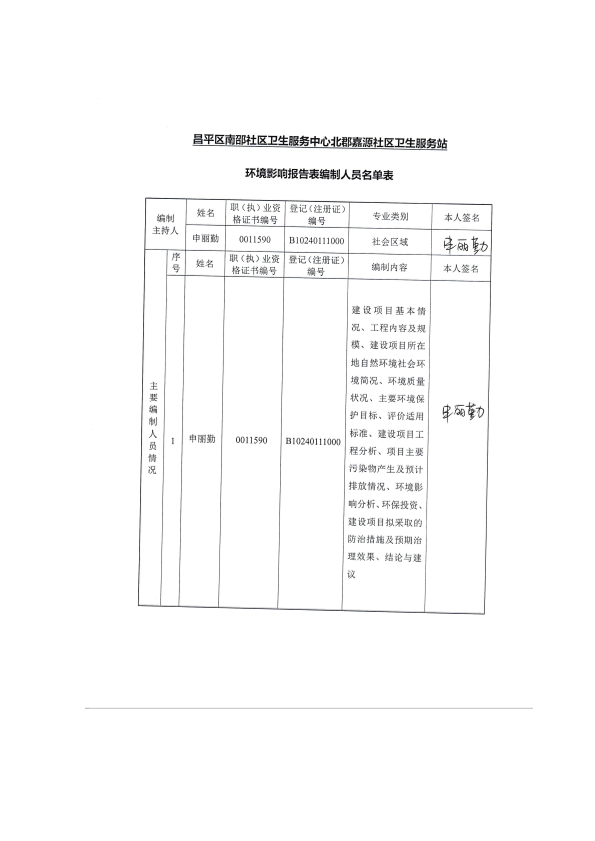 昌平区南邵社区卫生服务中心北郡嘉源社区卫生服务站

环境影响报告表编制人员名单表

| 编制主持人 | | 姓名 | 职（执）业资格证书编号 | 登记（注册证）编号 | 专业类别 | 本人签名 |
|---|---|---|---|---|---|---|
| | | 申丽勤 | 0011590 | B10240111000 | 社会区域 | 申丽勤 |
| 主要编制人员情况 | 序号 | 姓名 | 职（执）业资格证书编号 | 登记（注册证）编号 | 编制内容 | 本人签名 |
| | 1 | 申丽勤 | 0011590 | B10240111000 | 建设项目基本情况、工程内容及规模、建设项目所在地自然环境社会环境简况、环境质量状况、主要环境保护目标、评价适用标准、建设项目工程分析、项目主要污染物产生及预计排放情况、环境影响分析、环保投资、建设项目拟采取的防治措施及预期治理效果、结论与建议 | 申丽勤 |